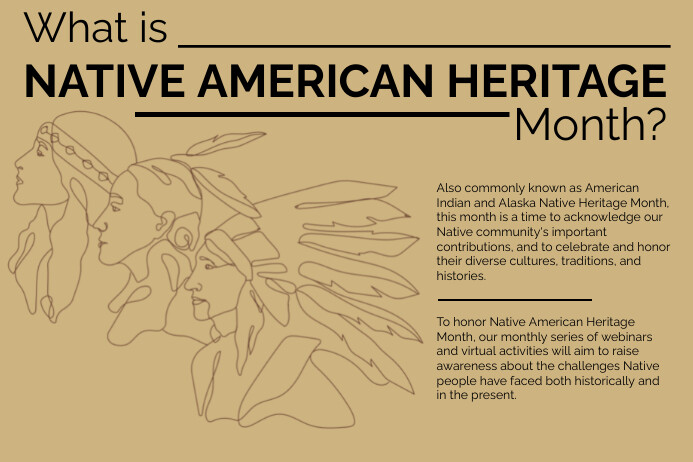 What is

NATIVE AMERICAN HERITAGE

Month?

Also commonly known as American Indian and Alaska Native Heritage Month, this month is a time to acknowledge our Native community's important contributions, and to celebrate and honor their diverse cultures, traditions, and histories.

To honor Native American Heritage Month, our monthly series of webinars and virtual activities will aim to raise awareness about the challenges Native people have faced both historically and in the present.